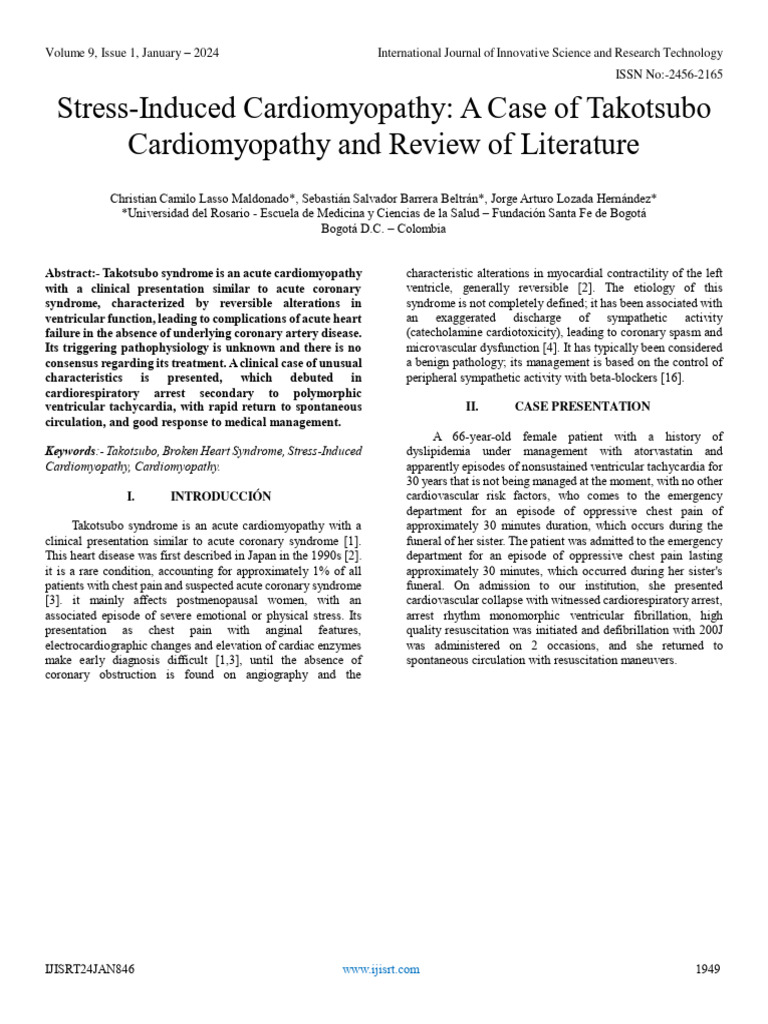 Volume 9, Issue 1, January – 2024

International Journal of Innovative Science and Research Technology

ISSN No:-2456-2165

Stress-Induced Cardiomyopathy: A Case of Takotsubo Cardiomyopathy and Review of Literature

Christian Camilo Lasso Maldonado*, Sebastián Salvador Barrera Beltrán*, Jorge Arturo Lozada Hernández*
*Universidad del Rosario - Escuela de Medicina y Ciencias de la Salud – Fundación Santa Fe de Bogotá
Bogotá D.C. – Colombia

Abstract:- Takotsubo syndrome is an acute cardiomyopathy with a clinical presentation similar to acute coronary syndrome, characterized by reversible alterations in ventricular function, leading to complications of acute heart failure in the absence of underlying coronary artery disease. Its triggering pathophysiology is unknown and there is no consensus regarding its treatment. A clinical case of unusual characteristics is presented, which debuted in cardiorespiratory arrest secondary to polymorphic ventricular tachycardia, with rapid return to spontaneous circulation, and good response to medical management.

Keywords:- Takotsubo, Broken Heart Syndrome, Stress-Induced Cardiomyopathy, Cardiomyopathy.

I. INTRODUCCIÓN

Takotsubo syndrome is an acute cardiomyopathy with a clinical presentation similar to acute coronary syndrome [1]. This heart disease was first described in Japan in the 1990s [2]. it is a rare condition, accounting for approximately 1% of all patients with chest pain and suspected acute coronary syndrome [3]. it mainly affects postmenopausal women, with an associated episode of severe emotional or physical stress. Its presentation as chest pain with anginal features, electrocardiographic changes and elevation of cardiac enzymes make early diagnosis difficult [1,3], until the absence of coronary obstruction is found on angiography and the characteristic alterations in myocardial contractility of the left ventricle, generally reversible [2]. The etiology of this syndrome is not completely defined; it has been associated with an exaggerated discharge of sympathetic activity (catecholamine cardiotoxicity), leading to coronary spasm and microvascular dysfunction [4]. It has typically been considered a benign pathology; its management is based on the control of peripheral sympathetic activity with beta-blockers [16].

II. CASE PRESENTATION

A 66-year-old female patient with a history of dyslipidemia under management with atorvastatin and apparently episodes of nonsustained ventricular tachycardia for 30 years that is not being managed at the moment, with no other cardiovascular risk factors, who comes to the emergency department for an episode of oppressive chest pain of approximately 30 minutes duration, which occurs during the funeral of her sister. The patient was admitted to the emergency department for an episode of oppressive chest pain lasting approximately 30 minutes, which occurred during her sister's funeral. On admission to our institution, she presented cardiovascular collapse with witnessed cardiorespiratory arrest, arrest rhythm monomorphic ventricular fibrillation, high quality resuscitation was initiated and defibrillation with 200J was administered on 2 occasions, and she returned to spontaneous circulation with resuscitation maneuvers.

IJISRT24JAN846

www.ijisrt.com

1949